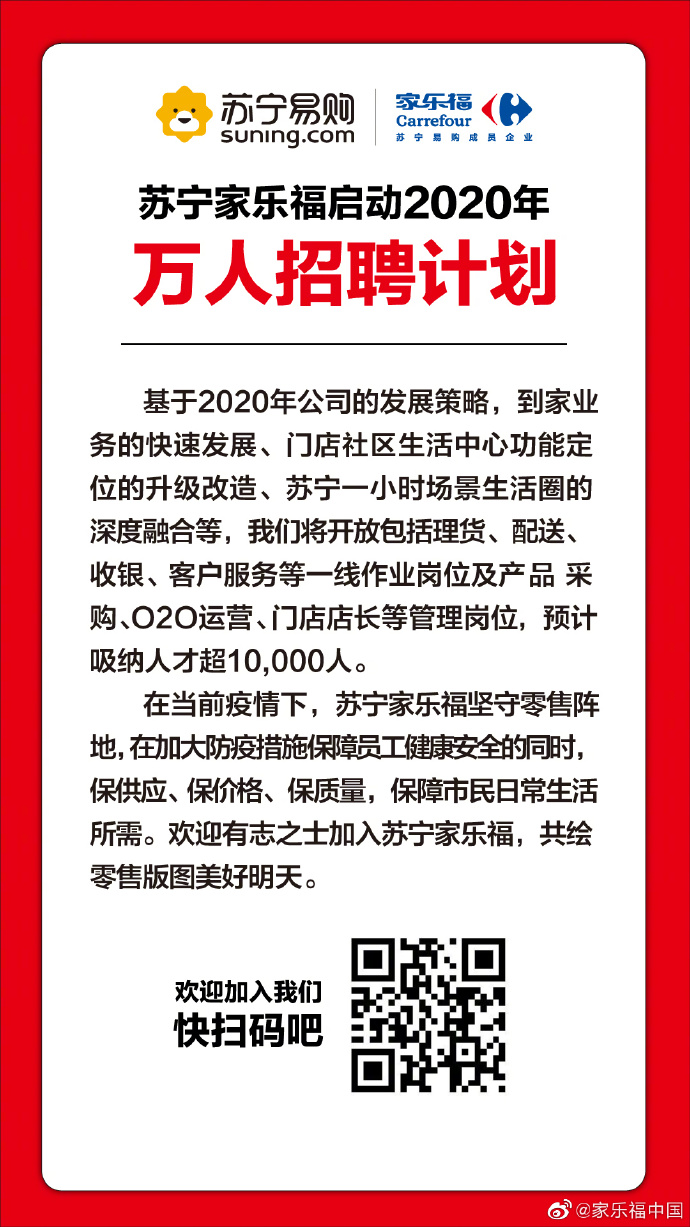 苏宁易购
suning.com

家乐福
Carrefour
苏宁易购成员企业

苏宁家乐福启动2020年
万人招聘计划

基于2020年公司的发展策略，到家业务的快速发展、门店社区生活中心功能定位的升级改造、苏宁一小时场景生活圈的深度融合等，我们将开放包括理货、配送、收银、客户服务等一线作业岗位及产品 采购、O2O运营、门店店长等管理岗位，预计吸纳人才超10,000人。

在当前疫情下，苏宁家乐福坚守零售阵地，在加大防疫措施保障员工健康安全的同时，保供应、保价格、保质量，保障市民日常生活所需。欢迎有志之士加入苏宁家乐福，共绘零售版图美好明天。

欢迎加入我们
快扫码吧

@家乐福中国